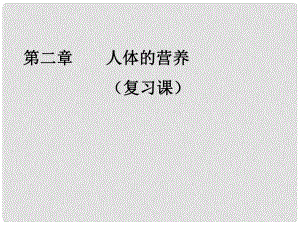 第二章　　人体的营养

（复习课）